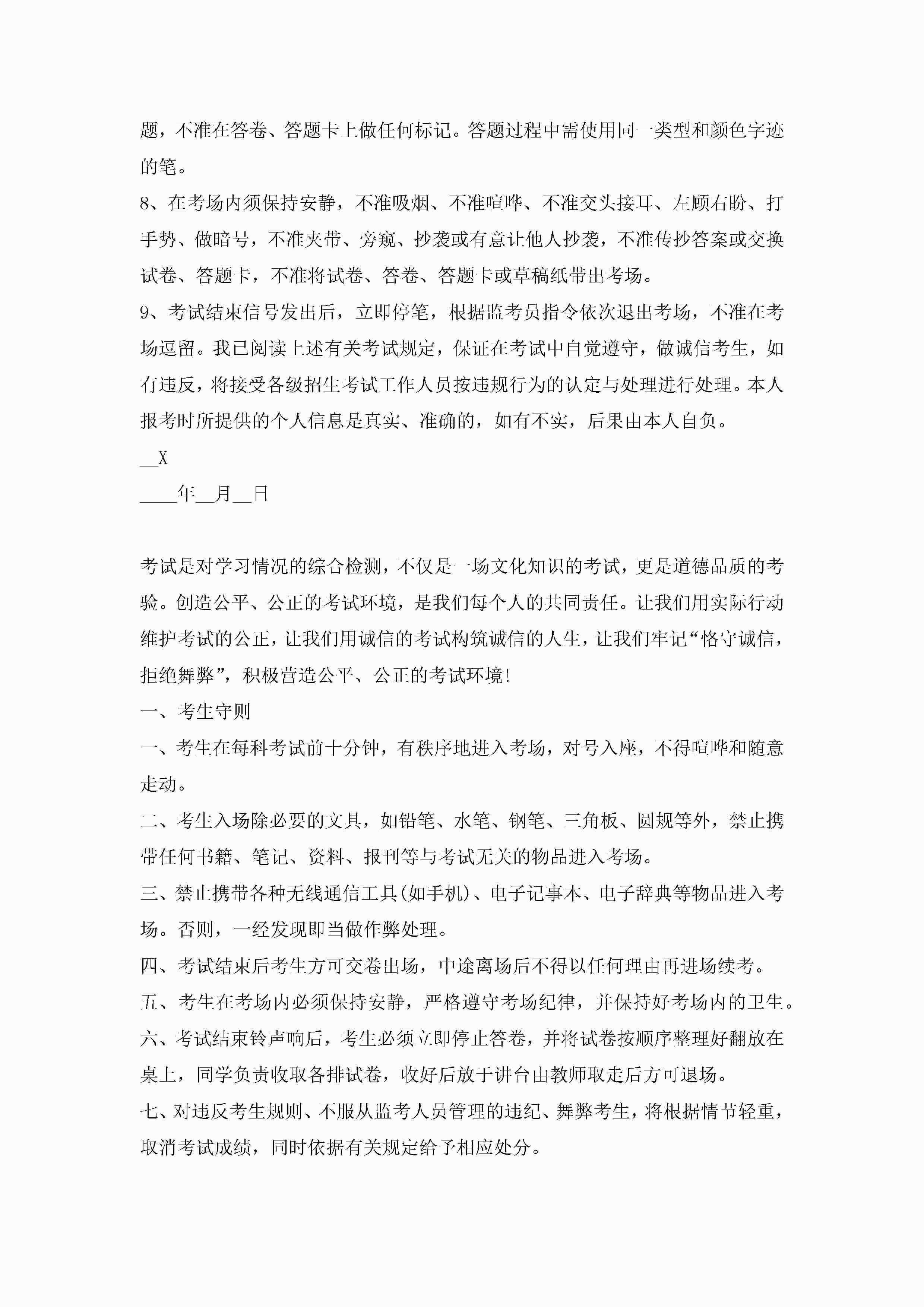 题，不准在答卷、答题卡上做任何标记。答题过程中需使用同一类型和颜色字迹的笔。

8、在考场内须保持安静，不准吸烟、不准喧哗、不准交头接耳、左顾右盼、打手势、做暗号，不准夹带、旁窥、抄袭或有意让他人抄袭，不准传抄答案或交换试卷、答题卡，不准将试卷、答卷、答题卡或草稿纸带出考场。

9、考试结束信号发出后，立即停笔，根据监考员指令依次退出考场，不准在考场逗留。我已阅读上述有关考试规定，保证在考试中自觉遵守，做诚信考生，如有违反，将接受各级招生考试工作人员按违规行为的认定与处理进行处理。本人报考时所提供的个人信息是真实、准确的，如有不实，后果由本人自负。

__X

____年__月__日

考试是对学习情况的综合检测，不仅是一场文化知识的考试，更是道德品质的考验。创造公平、公正的考试环境，是我们每个人的共同责任。让我们用实际行动维护考试的公正，让我们用诚信的考试构筑诚信的人生，让我们牢记“恪守诚信，拒绝舞弊”，积极营造公平、公正的考试环境！

一、考生守则

一、考生在每科考试前十分钟，有秩序地进入考场，对号入座，不得喧哗和随意走动。

二、考生入场除必要的文具，如铅笔、水笔、钢笔、三角板、圆规等外，禁止携带任何书籍、笔记、资料、报刊等与考试无关的物品进入考场。

三、禁止携带各种无线通信工具(如手机)、电子记事本、电子辞典等物品进入考场。否则，一经发现即当做作弊处理。

四、考试结束后考生方可交卷出场，中途离场后不得以任何理由再进场续考。

五、考生在考场内必须保持安静，严格遵守考场纪律，并保持好考场内的卫生。

六、考试结束铃声响后，考生必须立即停止答卷，并将试卷按顺序整理好翻放在桌上，同学负责收取各排试卷，收好后放于讲台由教师取走后方可退场。

七、对违反考生规则、不服从监考人员管理的违纪、舞弊考生，将根据情节轻重，取消考试成绩，同时依据有关规定给予相应处分。